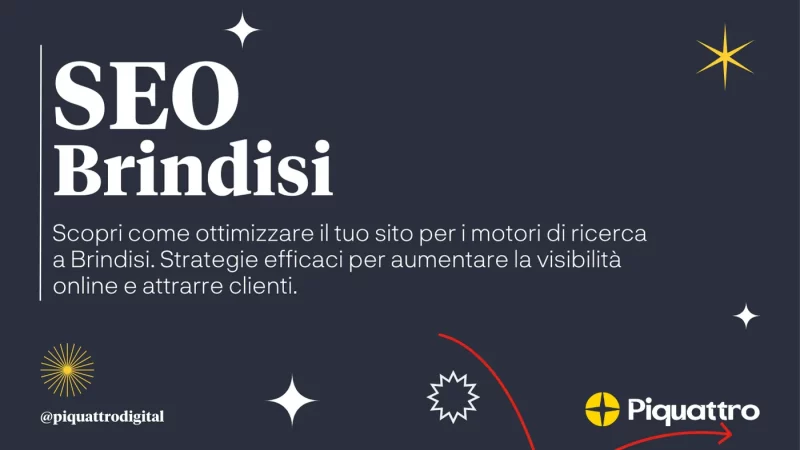 SEO Brindisi

Scopri come ottimizzare il tuo sito per i motori di ricerca a Brindisi. Strategie efficaci per aumentare la visibilità online e attrarre clienti.

@piquattrodigital

Piquattro